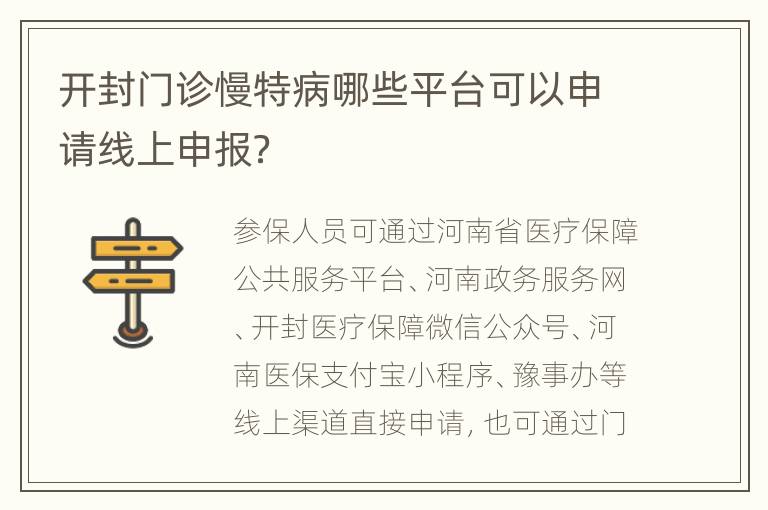 开封门诊慢特病哪些平台可以申请线上申报?

参保人员可通过河南省医疗保障公共服务平台、河南政务服务网、开封医疗保障微信公众号、河南医保支付宝小程序、豫事办等线上渠道直接申请, 也可通过门